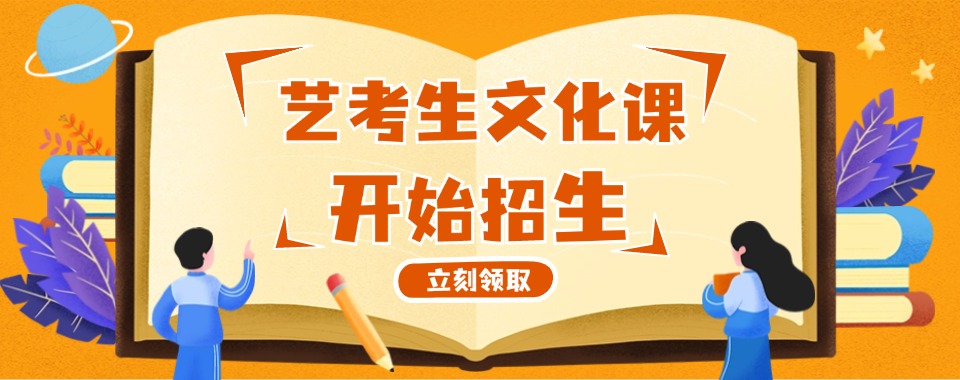 艺考生文化课
开始招生
立刻领取